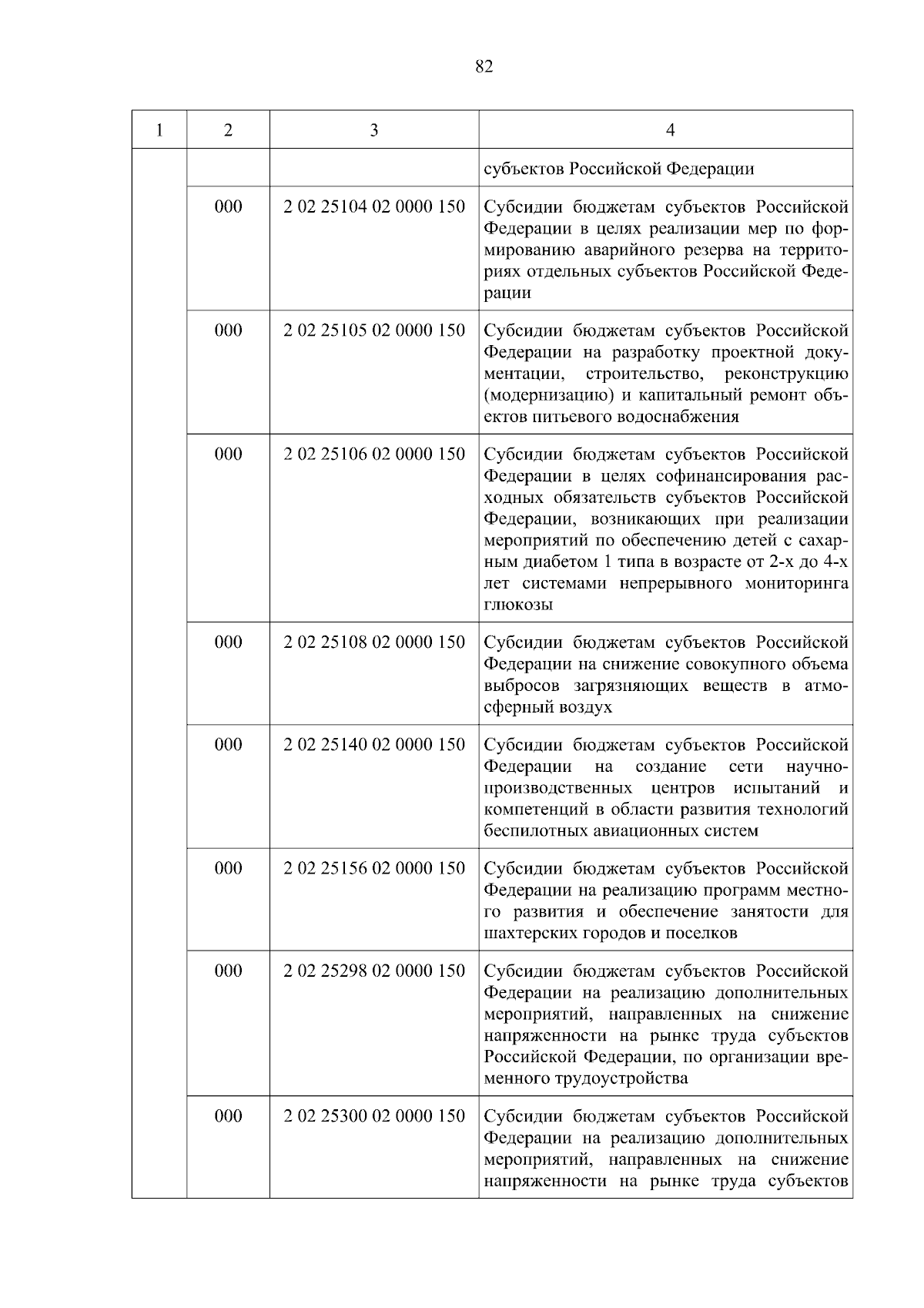 82

| 1 | 2 | 3 | 4 |
|---|---|---|---|
| | | | субъектов Российской Федерации |
| | 000 | 2 02 25104 02 0000 150 | Субсидии бюджетам субъектов Российской Федерации в целях реализации мер по формированию аварийного резерва на территориях отдельных субъектов Российской Федерации |
| | 000 | 2 02 25105 02 0000 150 | Субсидии бюджетам субъектов Российской Федерации на разработку проектной документации, строительство, реконструкцию (модернизацию) и капитальный ремонт объектов питьевого водоснабжения |
| | 000 | 2 02 25106 02 0000 150 | Субсидии бюджетам субъектов Российской Федерации в целях софинансирования расходных обязательств субъектов Российской Федерации, возникающих при реализации мероприятий по обеспечению детей с сахарным диабетом 1 типа в возрасте от 2-х до 4-х лет системами непрерывного мониторинга глюкозы |
| | 000 | 2 02 25108 02 0000 150 | Субсидии бюджетам субъектов Российской Федерации на снижение совокупного объема выбросов загрязняющих веществ в атмосферный воздух |
| | 000 | 2 02 25140 02 0000 150 | Субсидии бюджетам субъектов Российской Федерации на создание сети научно-производственных центров испытаний и компетенций в области развития технологий беспилотных авиационных систем |
| | 000 | 2 02 25156 02 0000 150 | Субсидии бюджетам субъектов Российской Федерации на реализацию программ местного развития и обеспечение занятости для шахтерских городов и поселков |
| | 000 | 2 02 25298 02 0000 150 | Субсидии бюджетам субъектов Российской Федерации на реализацию дополнительных мероприятий, направленных на снижение напряженности на рынке труда субъектов Российской Федерации, по организации временного трудоустройства |
| | 000 | 2 02 25300 02 0000 150 | Субсидии бюджетам субъектов Российской Федерации на реализацию дополнительных мероприятий, направленных на снижение напряженности на рынке труда субъектов |